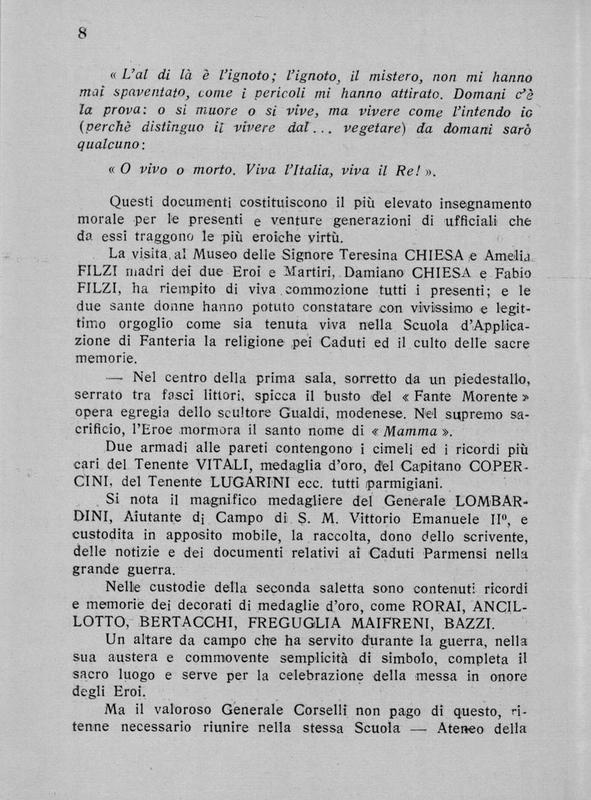 8

« L'al di là è l'ignoto; l'ignoto, il mistero, non mi hanno mai spaventato, come i pericoli mi hanno attirato. Domani c'è la prova: o si muore o si vive, ma vivere come l'intendo io (perchè distinguo il vivere dal... vegetare) da domani sarò qualcuno:

« O vivo o morto. Viva l'Italia, viva il Re! ».

Questi documenti costituiscono il più elevato insegnamento morale per le presenti e venture generazioni di ufficiali che da essi traggono le più eroiche virtù.

La visita al Museo delle Signore Teresina CHIESA e Amelia FILZI madri dei due Eroi e Martiri, Damiano CHIESA e Fabio FILZI, ha riempito di viva commozione tutti i presenti; e le due sante donne hanno potuto constatare con vivissimo e legittimo orgoglio come sia tenuta viva nella Scuola d'Applicazione di Fanteria la religione pei Caduti ed il culto delle sacre memorie.

— Nel centro della prima sala, sorretto da un piedestallo, serrato tra fasci littori, spicca il busto del « Fante Morente » opera egregia dello scultore Gualdi, modenese. Nel supremo sacrificio, l'Eroe mormora il santo nome di « Mamma ».

Due armadi alle pareti contengono i cimeli ed i ricordi più cari del Tenente VITALI, medaglia d'oro, del Capitano COPERCINI, del Tenente LUGARINI ecc. tutti parmigiani.

Si nota il magnifico medagliere del Generale LOMBARDINI, Aiutante di Campo di S. M. Vittorio Emanuele II°, e custodita in apposito mobile, la raccolta, dono dello scrivente, delle notizie e dei documenti relativi ai Caduti Parmensi nella grande guerra.

Nelle custodie della seconda saletta sono contenuti ricordi e memorie dei decorati di medaglie d'oro, come RORAI, ANCILLOTTO, BERTACCHI, FREGUGLIA MAIFRENI, BAZZI.

Un altare da campo che ha servito durante la guerra, nella sua austera e commovente semplicità di simbolo, completa il sacro luogo e serve per la celebrazione della messa in onore degli Eroi.

Ma il valoroso Generale Corselli non pago di questo, ritenne necessario riunire nella stessa Scuola — Ateneo della